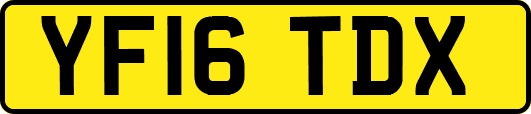 YF16 TDX